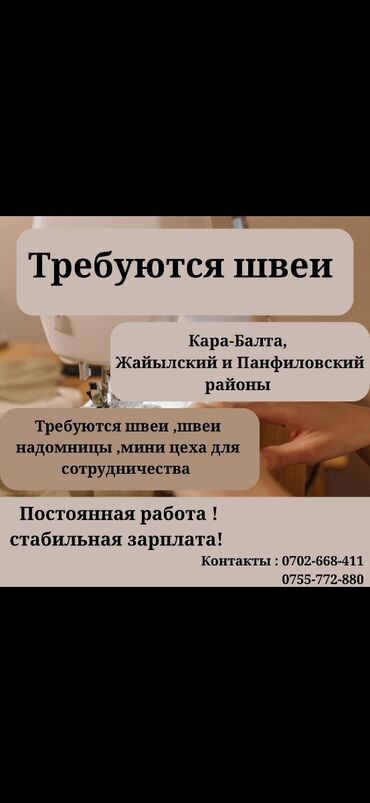 Требуются швеи

Кара-Балта,
Жайылский и Панфиловский
районы

Требуются швеи ,швеи надомницы ,мини цеха для сотрудничества

Постоянная работа !
стабильная зарплата!

Контакты : 0702-668-411
0755-772-880